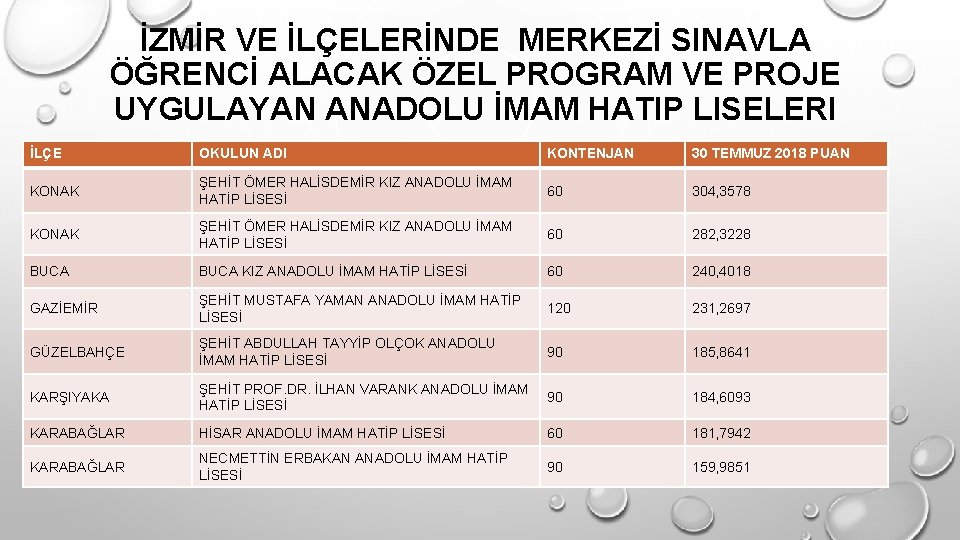 İZMİR VE İLÇELERİNDE MERKEZİ SINAVLA ÖĞRENCİ ALACAK ÖZEL PROGRAM VE PROJE UYGULAYAN ANADOLU İMAM HATIP LISELERI

| İLÇE | OKULUN ADI | KONTENJAN | 30 TEMMUZ 2018 PUAN |
|---|---|---|---|
| KONAK | ŞEHİT ÖMER HALİSDEMİR KIZ ANADOLU İMAM HATİP LİSESİ | 60 | 304,3578 |
| KONAK | ŞEHİT ÖMER HALİSDEMİR KIZ ANADOLU İMAM HATİP LİSESİ | 60 | 282,3228 |
| BUCA | BUCA KIZ ANADOLU İMAM HATİP LİSESİ | 60 | 240,4018 |
| GAZİEMİR | ŞEHİT MUSTAFA YAMAN ANADOLU İMAM HATİP LİSESİ | 120 | 231,2697 |
| GÜZELBAHÇE | ŞEHİT ABDULLAH TAYYİP OLÇOK ANADOLU İMAM HATİP LİSESİ | 90 | 185,8641 |
| KARŞIYAKA | ŞEHİT PROF.DR. İLHAN VARANK ANADOLU İMAM HATİP LİSESİ | 90 | 184,6093 |
| KARABAĞLAR | HİSAR ANADOLU İMAM HATİP LİSESİ | 60 | 181,7942 |
| KARABAĞLAR | NECMETTİN ERBAKAN ANADOLU İMAM HATİP LİSESİ | 90 | 159,9851 |